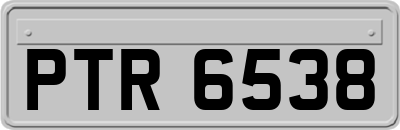 PTR 6538